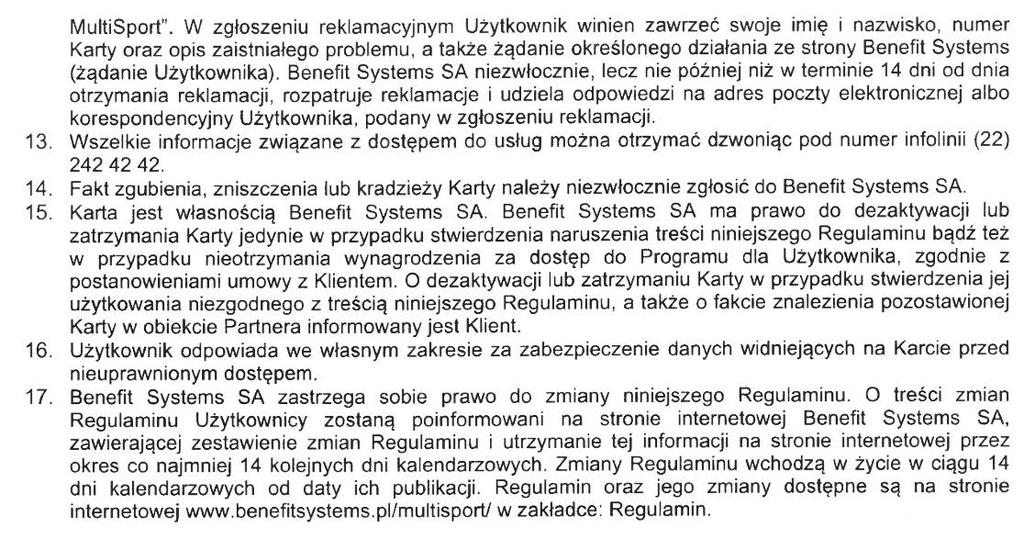 MultiSport". W zgłoszeniu reklamacyjnym Użytkownik winien zawrzeć swoje imię i nazwisko, numer Karty oraz opis zaistniałego problemu, a także żądanie określonego działania ze strony Benefit Systems (żądanie Użytkownika). Benefit Systems SA niezwłocznie, lecz nie później niż w terminie 14 dni od dnia otrzymania reklamacji, rozpatruje reklamacje i udziela odpowiedzi na adres poczty elektronicznej albo korespondencyjny Użytkownika, podany w zgłoszeniu reklamacji.
13. Wszelkie informacje związane z dostępem do usług można otrzymać dzwoniąc pod numer infolinii (22) 242 42 42.
14. Fakt zgubienia, zniszczenia lub kradzieży Karty należy niezwłocznie zgłosić do Benefit Systems SA.
15. Karta jest własnością Benefit Systems SA. Benefit Systems SA ma prawo do dezaktywacji lub zatrzymania Karty jedynie w przypadku stwierdzenia naruszenia treści niniejszego Regulaminu bądź też w przypadku nieotrzymania wynagrodzenia za dostęp do Programu dla Użytkownika, zgodnie z postanowieniami umowy z Klientem. O dezaktywacji lub zatrzymaniu Karty w przypadku stwierdzenia jej użytkowania niezgodnego z treścią niniejszego Regulaminu, a także o fakcie znalezienia pozostawionej Karty w obiekcie Partnera informowany jest Klient.
16. Użytkownik odpowiada we własnym zakresie za zabezpieczenie danych widniejących na Karcie przed nieuprawnionym dostępem.
17. Benefit Systems SA zastrzega sobie prawo do zmiany niniejszego Regulaminu. O treści zmian Regulaminu Użytkownicy zostaną poinformowani na stronie internetowej Benefit Systems SA, zawierającej zestawienie zmian Regulaminu i utrzymanie tej informacji na stronie internetowej przez okres co najmniej 14 kolejnych dni kalendarzowych. Zmiany Regulaminu wchodzą w życie w ciągu 14 dni kalendarzowych od daty ich publikacji. Regulamin oraz jego zmiany dostępne są na stronie internetowej www.benefitsystems.pl/multisport/ w zakładce: Regulamin.